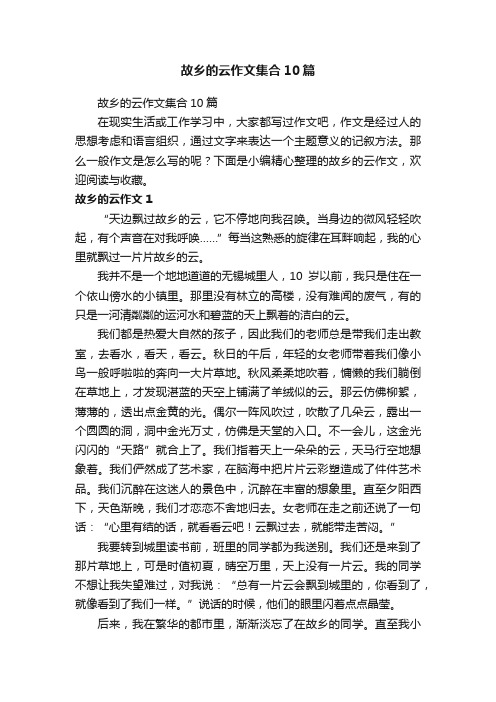 故乡的云作文集合10篇

故乡的云作文集合10篇

在现实生活或工作学习中，大家都写过作文吧，作文是经过人的思想考虑和语言组织，通过文字来表达一个主题意义的记叙方法。那么一般作文是怎么写的呢？下面是小编精心整理的故乡的云作文，欢迎阅读与收藏。

故乡的云作文1

“天边飘过故乡的云，它不停地向我召唤。当身边的微风轻轻吹起，有个声音在对我呼唤……”每当这熟悉的旋律在耳畔响起，我的心里就飘过一片片故乡的云。

我并不是一个地地道道的无锡城里人，10岁以前，我只是住在一个依山傍水的小镇里。那里没有林立的高楼，没有难闻的废气，有的只是一河清粼粼的运河水和碧蓝的天上飘着的洁白的云。

我们都是热爱大自然的孩子，因此我们的老师总是带我们走出教室，去看水，看天，看云。秋日的午后，年轻的女老师带着我们像小鸟一般呼啦啦的奔向一大片草地。秋风柔柔地吹着，慵懒的我们躺倒在草地上，才发现湛蓝的天空上铺满了羊绒似的云。那云仿佛柳絮，薄薄的，透出点金黄的光。偶尔一阵风吹过，吹散了几朵云，露出一个圆圆的洞，洞中金光万丈，仿佛是天堂的入口。不一会儿，这金光闪闪的“天路”就合上了。我们指着天上一朵朵的云，天马行空地想象着。我们俨然成了艺术家，在脑海中把片片云彩塑造成了件件艺术品。我们沉醉在这迷人的景色中，沉醉在丰富的想象里。直至夕阳西下，天色渐晚，我们才恋恋不舍地归去。女老师在走之前还说了一句话：“心里有结的话，就看看云吧！云飘过去，就能带走苦闷。”

我要转到城里读书前，班里的同学都为我送别。我们还是来到了那片草地上，可是时值初夏，晴空万里，天上没有一片云。我的同学不想让我失望难过，对我说：“总有一片云会飘到城里的，你看到了，就像看到了我们一样。”说话的时候，他们的眼里闪着点点晶莹。

后来，我在繁华的都市里，渐渐淡忘了在故乡的同学。直至我小